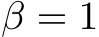 $\beta = 1$